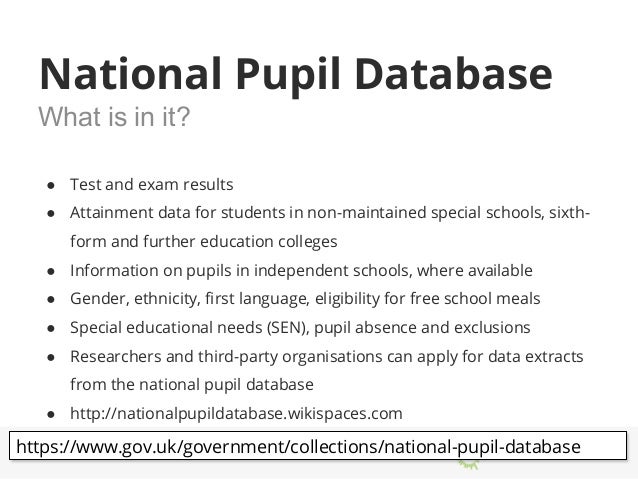 National Pupil Database

What is in it?

- Test and exam results
- Attainment data for students in non-maintained special schools, sixth-form and further education colleges
- Information on pupils in independent schools, where available
- Gender, ethnicity, first language, eligibility for free school meals
- Special educational needs (SEN), pupil absence and exclusions
- Researchers and third-party organisations can apply for data extracts from the national pupil database
- http://nationalpupildatabase.wikispaces.com

https://www.gov.uk/government/collections/national-pupil-database